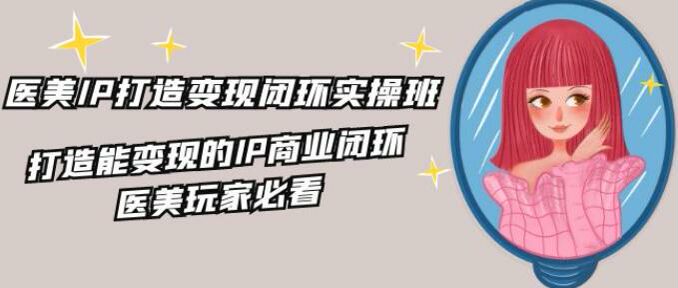 医美IP打造变现闭环实操班

打造能变现的IP商业闭环
医美玩家必看